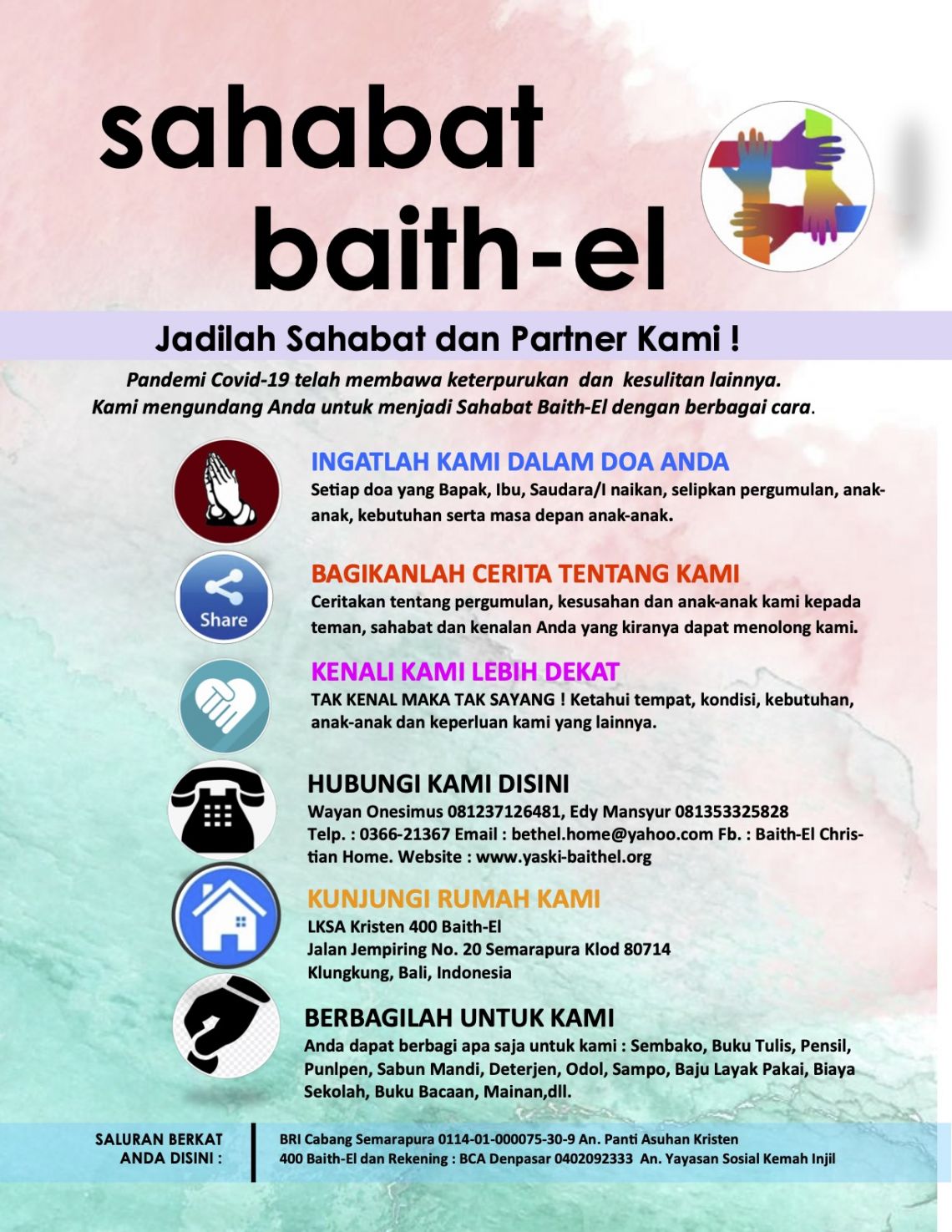 sahabat baith-el

Jadilah Sahabat dan Partner Kami !

Pandemi Covid-19 telah membawa keterpurukan dan kesulitan lainnya. Kami mengundang Anda untuk menjadi Sahabat Baith-El dengan berbagai cara.

INGATLAH KAMI DALAM DOA ANDA
Setiap doa yang Bapak, Ibu, Saudara/I naikan, selipkan pergumulan, anak-anak, kebutuhan serta masa depan anak-anak.

Share

BAGIKANLAH CERITA TENTANG KAMI
Ceritakan tentang pergumulan, kesusahan dan anak-anak kami kepada teman, sahabat dan kenalan Anda yang kiranya dapat menolong kami.

KENALI KAMI LEBIH DEKAT
TAK KENAL MAKA TAK SAYANG ! Ketahui tempat, kondisi, kebutuhan, anak-anak dan keperluan kami yang lainnya.

HUBUNGI KAMI DISINI
Wayan Onesimus 081237126481, Edy Mansyur 081353325828
Telp. : 0366-21367 Email : bethel.home@yahoo.com Fb. : Baith-El Christian Home. Website : www.yaski-baithel.org

KUNJUNGI RUMAH KAMI
LKSA Kristen 400 Baith-El
Jalan Jempiring No. 20 Semarapura Klod 80714
Klungkung, Bali, Indonesia

BERBAGILAH UNTUK KAMI
Anda dapat berbagi apa saja untuk kami : Sembako, Buku Tulis, Pensil, Punlpen, Sabun Mandi, Deterjen, Odol, Sampo, Baju Layak Pakai, Biaya Sekolah, Buku Bacaan, Mainan,dll.

SALURAN BERKAT ANDA DISINI :

BRI Cabang Semarapura 0114-01-000075-30-9 An. Panti Asuhan Kristen 400 Baith-El dan Rekening : BCA Denpasar 0402092333 An. Yayasan Sosial Kemah Injil